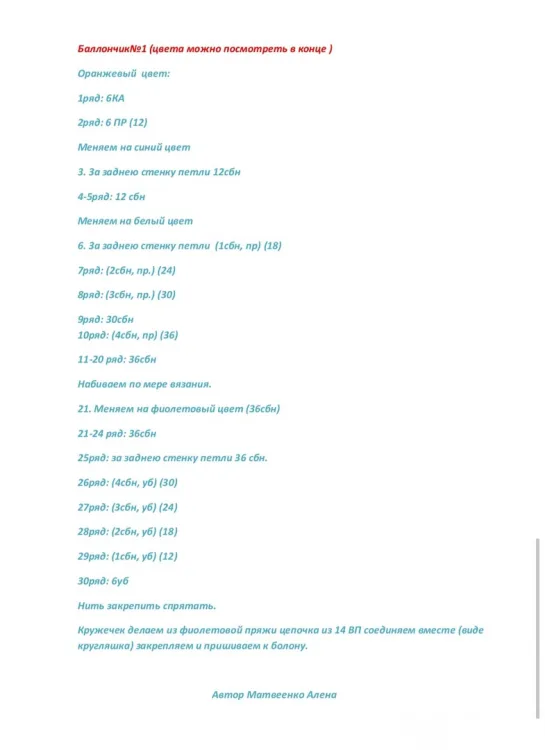 Баллончик№1 (цвета можно посмотреть в конце )

Оранжевый цвет:

1ряд: 6КА

2ряд: 6 ПР (12)

Меняем на синий цвет

3. За заднею стенку петли 12сбн

4-5ряд: 12 сбн

Меняем на белый цвет

6. За заднею стенку петли (1сбн, пр) (18)

7ряд: (2сбн, пр.) (24)

8ряд: (3сбн, пр.) (30)

9ряд: 30сбн
10ряд: (4сбн, пр) (36)

11-20 ряд: 36сбн

Набиваем по мере вязания.

21. Меняем на фиолетовый цвет (36сбн)

21-24 ряд: 36сбн

25ряд: за заднею стенку петли 36 сбн.

26ряд: (4сбн, уб) (30)

27ряд: (3сбн, уб) (24)

28ряд: (2сбн, уб) (18)

29ряд: (1сбн, уб) (12)

30ряд: 6уб

Нить закрепить спрятать.

Кружечек делаем из фиолетовой пряжи цепочка из 14 ВП соединяем вместе (виде кругляшка) закрепляем и пришиваем к болону.

Автор Матвеенко Алена